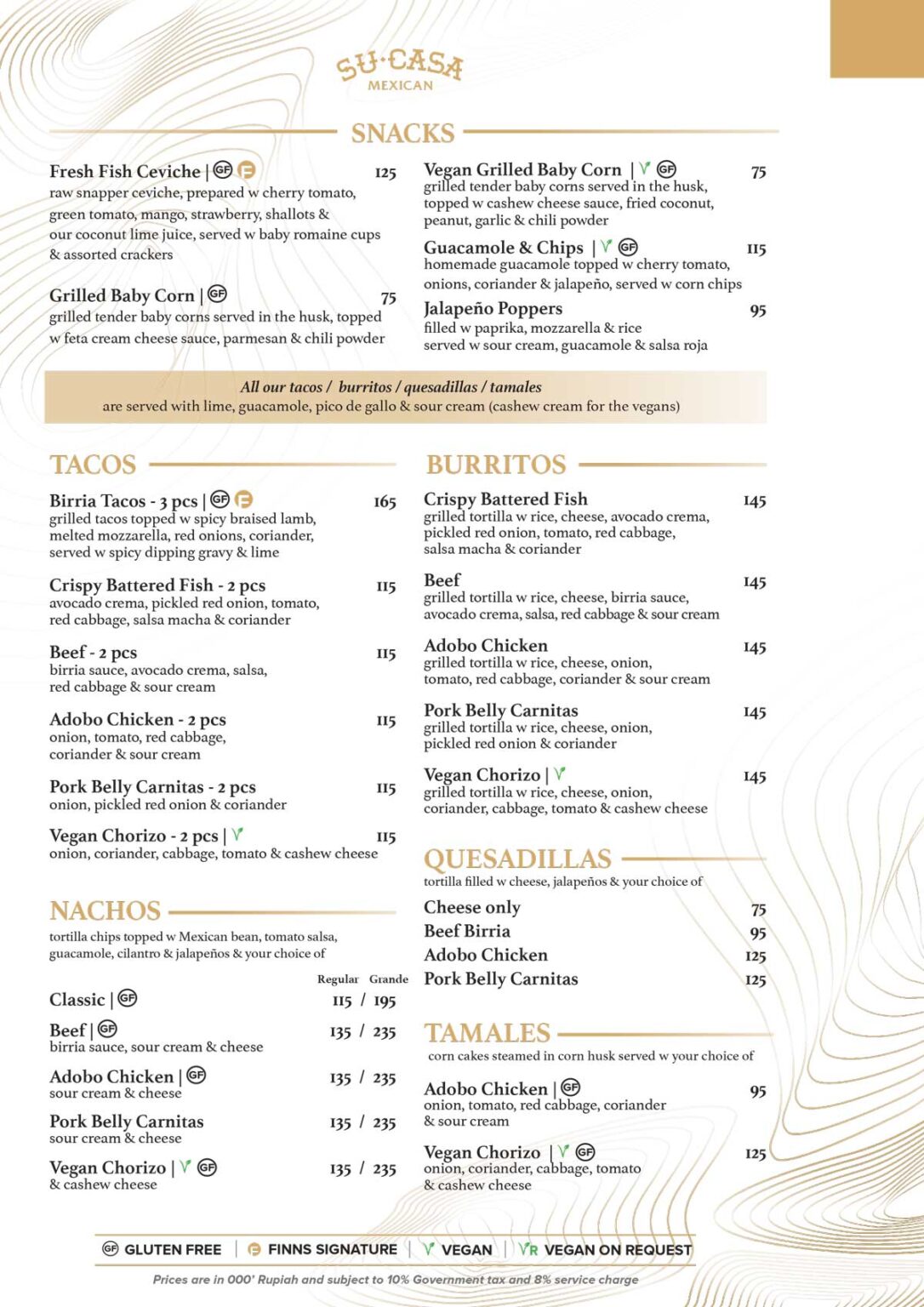 SU·CASA
MEXICAN

SNACKS

Fresh Fish Ceviche | GF F 125
raw snapper ceviche, prepared w cherry tomato, green tomato, mango, strawberry, shallots & our coconut lime juice, served w baby romaine cups & assorted crackers

Grilled Baby Corn | GF 75
grilled tender baby corns served in the husk, topped w feta cream cheese sauce, parmesan & chili powder

Vegan Grilled Baby Corn | V GF 75
grilled tender baby corns served in the husk, topped w cashew cheese sauce, fried coconut, peanut, garlic & chili powder

Guacamole & Chips | V GF 115
homemade guacamole topped w cherry tomato, onions, coriander & jalapeño, served w corn chips

Jalapeño Poppers 95
filled w paprika, mozzarella & rice served w sour cream, guacamole & salsa roja

All our tacos / burritos / quesadillas / tamales
are served with lime, guacamole, pico de gallo & sour cream (cashew cream for the vegans)

TACOS

Birria Tacos - 3 pcs | GF F 165
grilled tacos topped w spicy braised lamb, melted mozzarella, red onions, coriander, served w spicy dipping gravy & lime

Crispy Battered Fish - 2 pcs 115
avocado crema, pickled red onion, tomato, red cabbage, salsa macha & coriander

Beef - 2 pcs 115
birria sauce, avocado crema, salsa, red cabbage & sour cream

Adobo Chicken - 2 pcs 115
onion, tomato, red cabbage, coriander & sour cream

Pork Belly Carnitas - 2 pcs 115
onion, pickled red onion & coriander

Vegan Chorizo - 2 pcs | V 115
onion, coriander, cabbage, tomato & cashew cheese

NACHOS

tortilla chips topped w Mexican bean, tomato salsa, guacamole, cilantro & jalapeños & your choice of

Regular Grande
Classic | GF 115 / 195
Beef | GF 135 / 235
birria sauce, sour cream & cheese
Adobo Chicken | GF 135 / 235
sour cream & cheese
Pork Belly Carnitas 135 / 235
sour cream & cheese
Vegan Chorizo | V GF 135 / 235
& cashew cheese

BURRITOS

Crispy Battered Fish 145
grilled tortilla w rice, cheese, avocado crema, pickled red onion, tomato, red cabbage, salsa macha & coriander

Beef 145
grilled tortilla w rice, cheese, birria sauce, avocado crema, salsa, red cabbage & sour cream

Adobo Chicken 145
grilled tortilla w rice, cheese, onion, tomato, red cabbage, coriander & sour cream

Pork Belly Carnitas 145
grilled tortilla w rice, cheese, onion, pickled red onion & coriander

Vegan Chorizo | V 145
grilled tortilla w rice, cheese, onion, coriander, cabbage, tomato & cashew cheese

QUESADILLAS

tortilla filled w cheese, jalapeños & your choice of

Cheese only 75
Beef Birria 95
Adobo Chicken 125
Pork Belly Carnitas 125

TAMALES

corn cakes steamed in corn husk served w your choice of

Adobo Chicken | GF 95
onion, tomato, red cabbage, coriander & sour cream

Vegan Chorizo | V GF 125
onion, coriander, cabbage, tomato & cashew cheese

GF GLUTEN FREE | F FINNS SIGNATURE | V VEGAN | VR VEGAN ON REQUEST

Prices are in 000' Rupiah and subject to 10% Government tax and 8% service charge